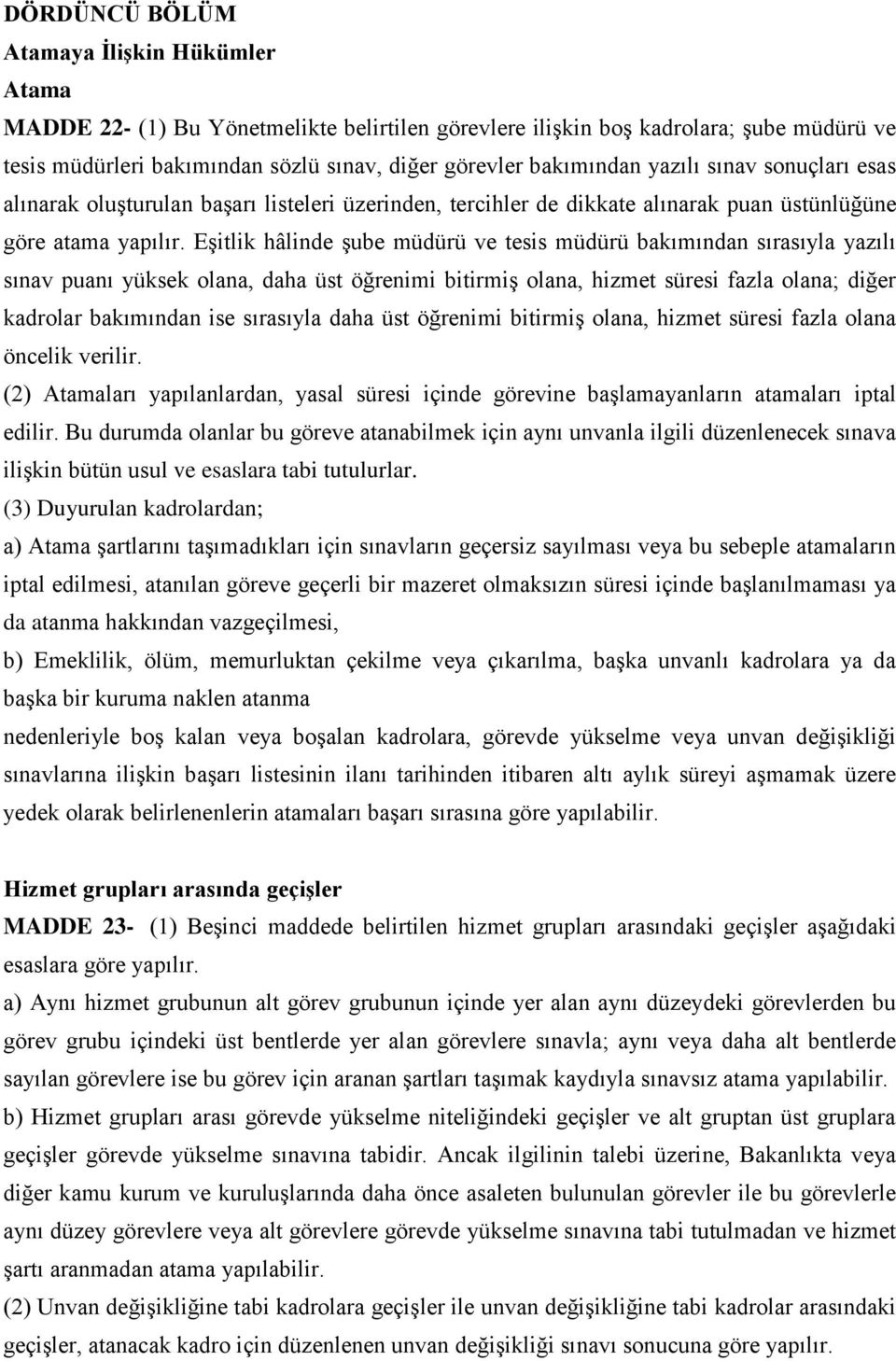 DÖRDÜNCÜ BÖLÜM
Atamaya İlişkin Hükümler
Atama
MADDE 22- (1) Bu Yönetmelikte belirtilen görevlere ilişkin boş kadrolara; şube müdürü ve tesis müdürleri bakımından sözlü sınav, diğer görevler bakımından yazılı sınav sonuçları esas alınarak oluşturulan başarı listeleri üzerinden, tercihler de dikkate alınarak puan üstünlüğüne göre atama yapılır. Eşitlik hâlinde şube müdürü ve tesis müdürü bakımından sırasıyla yazılı sınav puanı yüksek olana, daha üst öğrenimi bitirmiş olana, hizmet süresi fazla olana; diğer kadrolar bakımından ise sırasıyla daha üst öğrenimi bitirmiş olana, hizmet süresi fazla olana öncelik verilir.
(2) Atamaları yapılanlardan, yasal süresi içinde görevine başlamayanların atamaları iptal edilir. Bu durumda olanlar bu göreve atanabilmek için aynı unvanla ilgili düzenlenecek sınava ilişkin bütün usul ve esaslara tabi tutulurlar.
(3) Duyurulan kadrolardan;
a) Atama şartlarını taşımadıkları için sınavların geçersiz sayılması veya bu sebeple atamaların iptal edilmesi, atanılan göreve geçerli bir mazeret olmaksızın süresi içinde başlanılmaması ya da atanma hakkından vazgeçilmesi,
b) Emeklilik, ölüm, memurluktan çekilme veya çıkarılma, başka unvanlı kadrolara ya da başka bir kuruma naklen atanma
nedenleriyle boş kalan veya boşalan kadrolara, görevde yükselme veya unvan değişikliği sınavlarına ilişkin başarı listesinin ilanı tarihinden itibaren altı aylık süreyi aşmamak üzere yedek olarak belirlenenlerin atamaları başarı sırasına göre yapılabilir.

Hizmet grupları arasında geçişler
MADDE 23- (1) Beşinci maddede belirtilen hizmet grupları arasındaki geçişler aşağıdaki esaslara göre yapılır.
a) Aynı hizmet grubunun alt görev grubunun içinde yer alan aynı düzeydeki görevlerden bu görev grubu içindeki üst bentlerde yer alan görevlere sınavla; aynı veya daha alt bentlerde sayılan görevlere ise bu görev için aranan şartları taşımak kaydıyla sınavsız atama yapılabilir.
b) Hizmet grupları arası görevde yükselme niteliğindeki geçişler ve alt gruptan üst gruplara geçişler görevde yükselme sınavına tabidir. Ancak ilgilinin talebi üzerine, Bakanlıkta veya diğer kamu kurum ve kuruluşlarında daha önce asaleten bulunulan görevler ile bu görevlerle aynı düzey görevlere veya alt görevlere görevde yükselme sınavına tabi tutulmadan ve hizmet şartı aranmadan atama yapılabilir.
(2) Unvan değişikliğine tabi kadrolara geçişler ile unvan değişikliğine tabi kadrolar arasındaki geçişler, atanacak kadro için düzenlenen unvan değişikliği sınavı sonucuna göre yapılır.